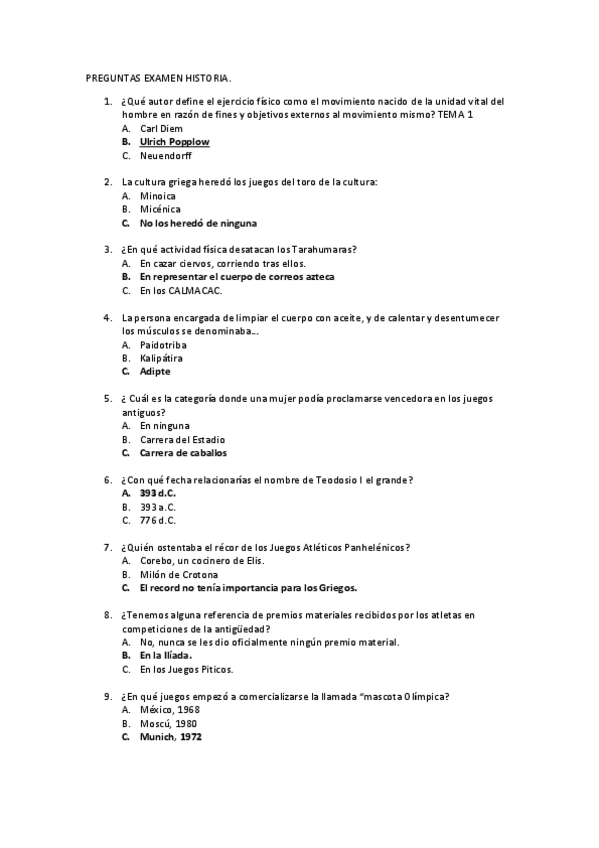 PREGUNTAS EXAMEN HISTORIA.

1. ¿Qué autor define el ejercicio físico como el movimiento nacido de la unidad vital del hombre en razón de fines y objetivos externos al movimiento mismo? TEMA 1
A. Carl Diem
B. Ulrich Popplow
C. Neuendorff

2. La cultura griega heredó los juegos del toro de la cultura:
A. Minoica
B. Micénica
C. No los heredó de ninguna

3. ¿En qué actividad física desatacan los Tarahumaras?
A. En cazar ciervos, corriendo tras ellos.
B. En representar el cuerpo de correos azteca
C. En los CALMACAC.

4. La persona encargada de limpiar el cuerpo con aceite, y de calentar y desentumecer los músculos se denominaba…
A. Paidotriba
B. Kalipátira
C. Adipte

5. ¿ Cuál es la categoría donde una mujer podía proclamarse vencedora en los juegos antiguos?
A. En ninguna
B. Carrera del Estadio
C. Carrera de caballos

6. ¿Con qué fecha relacionarías el nombre de Teodosio I el grande?
A. 393 d.C.
B. 393 a.C.
C. 776 d.C.

7. ¿Quién ostentaba el récor de los Juegos Atléticos Panhelénicos?
A. Corebo, un cocinero de Elis.
B. Milón de Crotona
C. El record no tenía importancia para los Griegos.

8. ¿Tenemos alguna referencia de premios materiales recibidos por los atletas en competiciones de la antigüedad?
A. No, nunca se les dio oficialmente ningún premio material.
B. En la Ilíada.
C. En los Juegos Píticos.

9. ¿En qué juegos empezó a comercializarse la llamada "mascota Olímpica?
A. México, 1968
B. Moscú, 1980
C. Munich, 1972